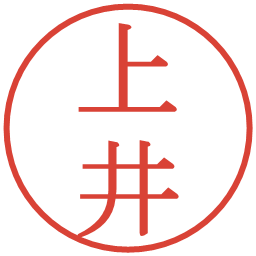 上井